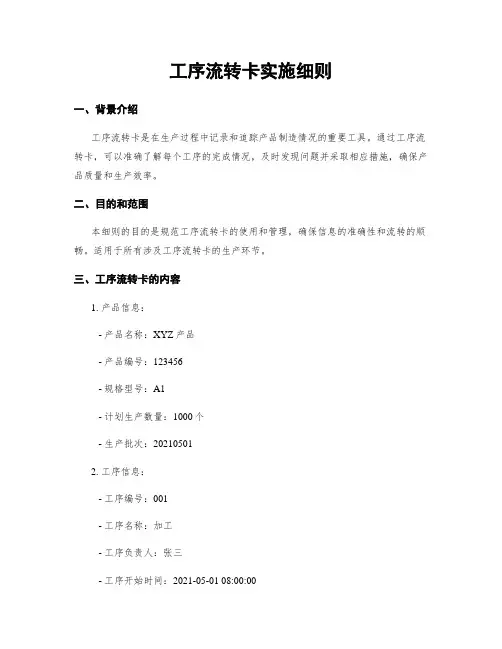 工序流转卡实施细则

一、背景介绍

工序流转卡是在生产过程中记录和追踪产品制造情况的重要工具。通过工序流转卡，可以准确了解每个工序的完成情况，及时发现问题并采取相应措施，确保产品质量和生产效率。

二、目的和范围

本细则的目的是规范工序流转卡的使用和管理，确保信息的准确性和流转的顺畅。适用于所有涉及工序流转卡的生产环节。

三、工序流转卡的内容

1. 产品信息：

- 产品名称：XYZ产品

- 产品编号：123456

- 规格型号：A1

- 计划生产数量：1000个

- 生产批次：20210501

2. 工序信息：

- 工序编号：001

- 工序名称：加工

- 工序负责人：张三

- 工序开始时间：2021-05-01 08:00:00